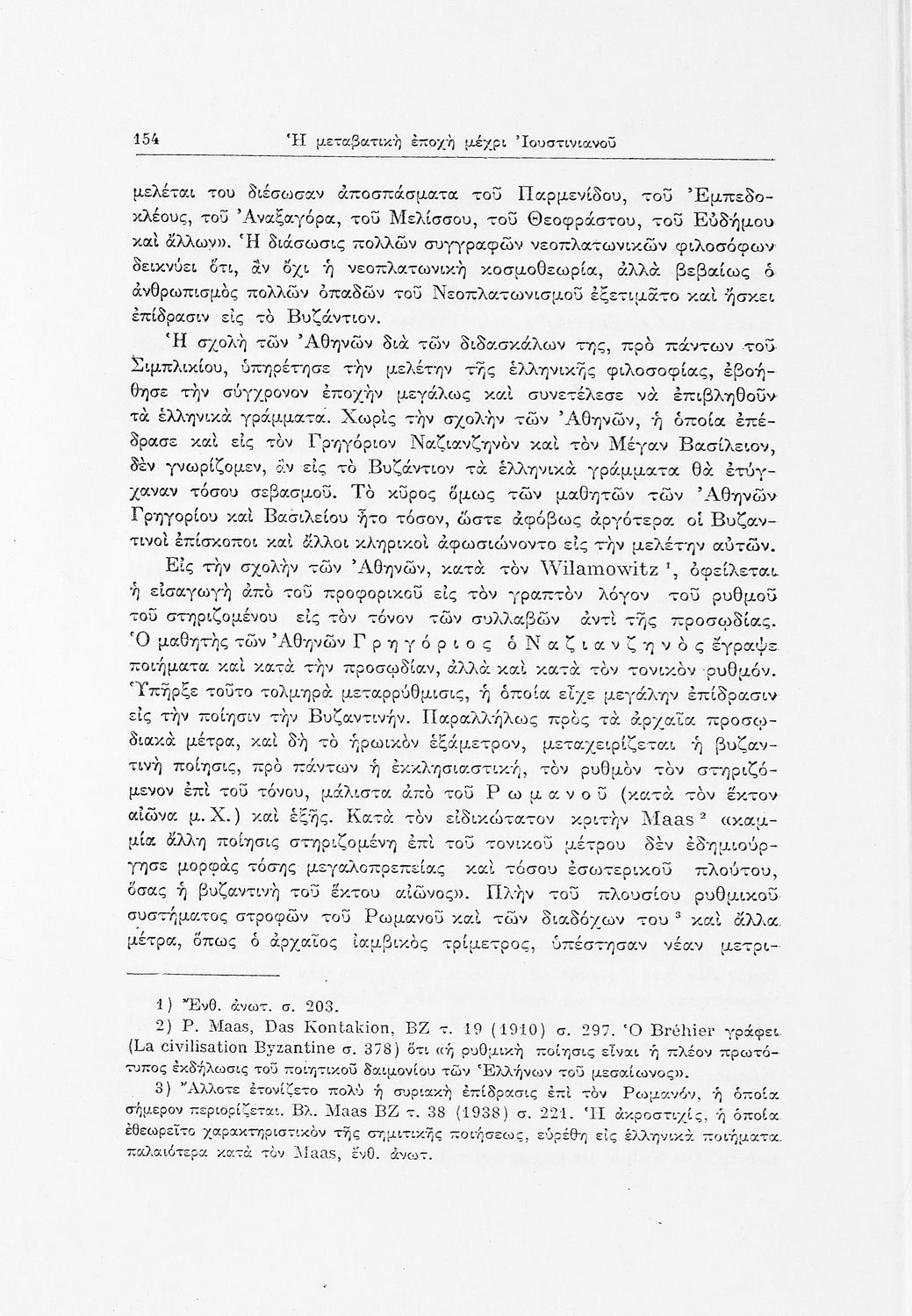 154 Ἡ μεταβατικὴ ἐποχὴ μέχρι Ἰουστινιανοῦ

μελέται του διέσωσαν ἀποσπάσματα τοῦ Παρμενίδου, τοῦ Ἐμπεδοκλέους, τοῦ Ἀναξαγόρα, τοῦ Μελίσσου, τοῦ Θεοφράστου, τοῦ Εὐδήμου καὶ ἄλλων». Ἡ διάσωσις πολλῶν συγγραφῶν νεοπλατωνικῶν φιλοσόφων δεικνύει ὅτι, ἂν ὄχι ἡ νεοπλατωνικὴ κοσμοθεωρία, ἀλλὰ βεβαίως ὁ ἀνθρωπισμὸς πολλῶν ὀπαδῶν τοῦ Νεοπλατωνισμοῦ ἐξετιμᾶτο καὶ ἤσκει ἐπίδρασιν εἰς τὸ Βυζάντιον.

Ἡ σχολὴ τῶν Ἀθηνῶν διὰ τῶν διδασκάλων της, πρὸ πάντων τοῦ Σιμπλικίου, ὑπηρέτησε τὴν μελέτην τῆς ἑλληνικῆς φιλοσοφίας, ἐβοήθησε τὴν σύγχρονον ἐποχὴν μεγάλως καὶ συνετέλεσε νὰ ἐπιβληθοῦν τὰ ἑλληνικὰ γράμματα. Χωρὶς τὴν σχολὴν τῶν Ἀθηνῶν, ἡ ὁποία ἐπέδρασε καὶ εἰς τὸν Γρηγόριον Ναζιανζηνὸν καὶ τὸν Μέγαν Βασίλειον, δὲν γνωρίζομεν, ἂν εἰς τὸ Βυζάντιον τὰ ἑλληνικὰ γράμματα θὰ ἐτύγχαναν τόσου σεβασμοῦ. Τὸ κῦρος ὅμως τῶν μαθητῶν τῶν Ἀθηνῶν Γρηγορίου καὶ Βασιλείου ἦτο τόσον, ὥστε ἀφόβως ἀργότερα οἱ Βυζαντινοὶ ἐπίσκοποι καὶ ἄλλοι κληρικοὶ ἀφωσιώνοντο εἰς τὴν μελέτην αὐτῶν.

Εἰς τὴν σχολὴν τῶν Ἀθηνῶν, κατὰ τὸν Wilamowitz $^1$, ὀφείλεται ἡ εἰσαγωγὴ ἀπὸ τοῦ προφορικοῦ εἰς τὸν γραπτὸν λόγον τοῦ ρυθμοῦ τοῦ στηριζομένου εἰς τὸν τόνον τῶν συλλαβῶν ἀντὶ τῆς προσῳδίας. Ὁ μαθητὴς τῶν Ἀθηνῶν Γρηγόριος ὁ Ναζιανζηνὸς ἔγραψε ποιήματα καὶ κατὰ τὴν προσῳδίαν, ἀλλὰ καὶ κατὰ τὸν τονικὸν ρυθμόν. Ὑπῆρξε τοῦτο τολμηρὰ μεταρρύθμισις, ἡ ὁποία εἶχε μεγάλην ἐπίδρασιν εἰς τὴν ποίησιν τὴν Βυζαντινήν. Παραλλήλως πρὸς τὰ ἀρχαῖα προσῳδιακὰ μέτρα, καὶ δὴ τὸ ἡρωικὸν ἑξάμετρον, μεταχειρίζεται ἡ βυζαντινὴ ποίησις, πρὸ πάντων ἡ ἐκκλησιαστική, τὸν ρυθμὸν τὸν στηριζόμενον ἐπὶ τοῦ τόνου, μάλιστα ἀπὸ τοῦ Ρωμανοῦ (κατὰ τὸν ἕκτον αἰῶνα μ. Χ.) καὶ ἑξῆς. Κατὰ τὸν εἰδικώτατον κριτὴν Maas $^2$ «καμμία ἄλλη ποίησις στηριζομένη ἐπὶ τοῦ τονικοῦ μέτρου δὲν ἐδημιούργησε μορφὰς τόσης μεγαλοπρεπείας καὶ τόσου ἐσωτερικοῦ πλούτου, ὅσας ἡ βυζαντινὴ τοῦ ἕκτου αἰῶνος». Πλὴν τοῦ πλουσίου ρυθμικοῦ συστήματος στροφῶν τοῦ Ρωμανοῦ καὶ τῶν διαδόχων του $^3$ καὶ ἄλλα μέτρα, ὅπως ὁ ἀρχαῖος ἰαμβικὸς τρίμετρος, ὑπέστησαν νέαν μετρι-

1) Ἔνθ. ἀνωτ. σ. 203.
2) P. Maas, Das Kontakion, BZ τ. 19 (1910) σ. 297. Ὁ Bréhier γράφει (La civilisation Byzantine σ. 378) ὅτι «ἡ ρυθμικὴ ποίησις εἶναι ἡ πλέον πρωτότυπος ἐκδήλωσις τοῦ ποιητικοῦ δαιμονίου τῶν Ἑλλήνων τοῦ μεσαίωνος».
3) Ἄλλοτε ἐτονίζετο πολὺ ἡ συριακὴ ἐπίδρασις ἐπὶ τὸν Ρωμανόν, ἡ ὁποία σήμερον περιορίζεται. Βλ. Maas BZ τ. 38 (1938) σ. 221. Ἡ ἀκροστιχίς, ἡ ὁποία ἐθεωρεῖτο χαρακτηριστικὸν τῆς σημιτικῆς ποιήσεως, εὑρέθη εἰς ἑλληνικὰ ποιήματα παλαιότερα κατὰ τὸν Maas, ἔνθ. ἀνωτ.